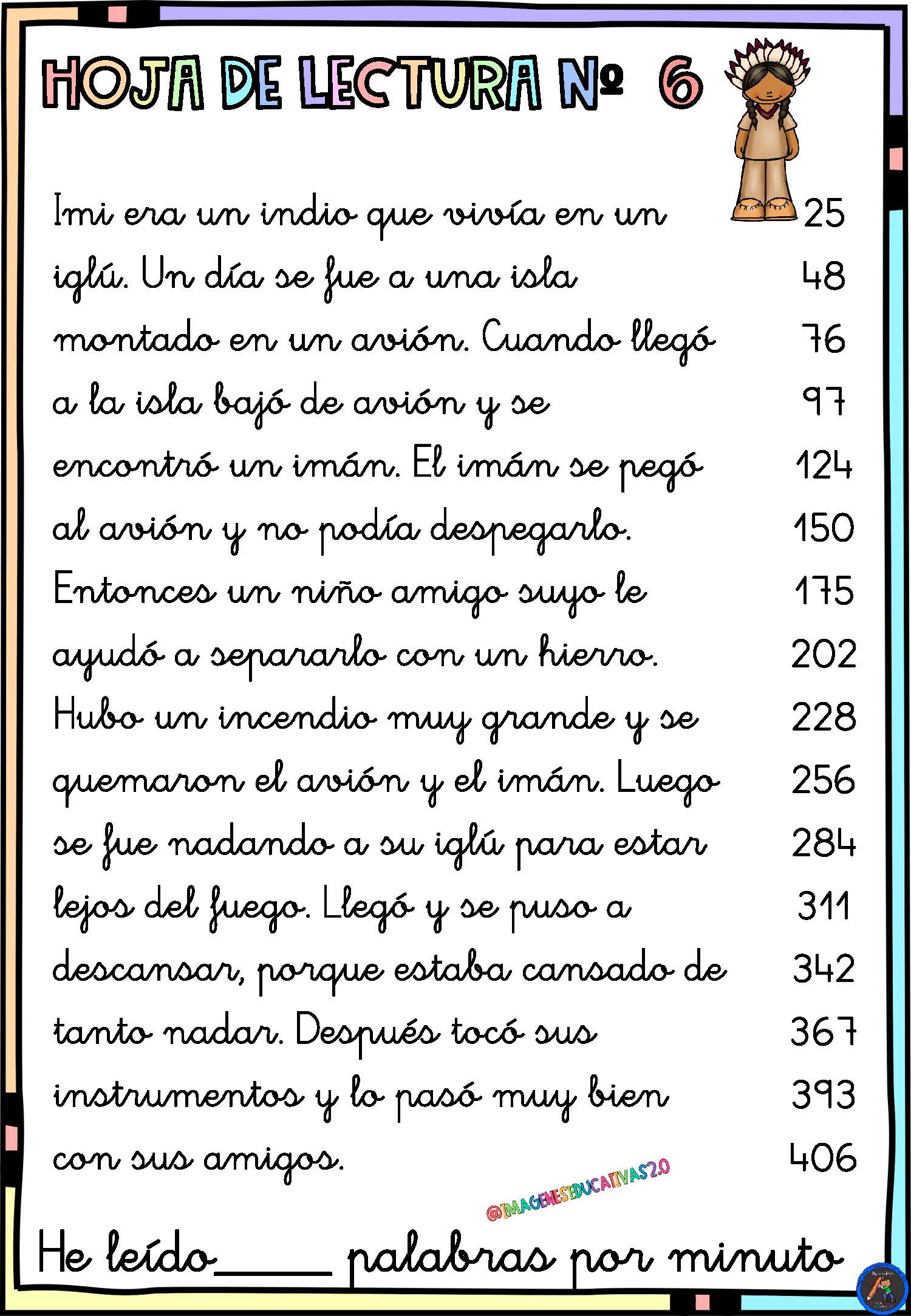 HOJA DE LECTURA Nº 6

Imi era un indio que vivía en un 25
iglú. Un día se fue a una isla 48
montado en un avión. Cuando llegó 76
a la isla bajó de avión y se 97
encontró un imán. El imán se pegó 124
al avión y no podía despegarlo. 150
Entonces un niño amigo suyo le 175
ayudó a separarlo con un hierro. 202
Hubo un incendio muy grande y se 228
quemaron el avión y el imán. Luego 256
se fue nadando a su iglú para estar 284
lejos del fuego. Llegó y se puso a 311
descansar, porque estaba cansado de 342
tanto nadar. Después tocó sus 367
instrumentos y lo pasó muy bien 393
con sus amigos. 406

@IMAGENESEDUCATIVAS2.0

He leído_____ palabras por minuto